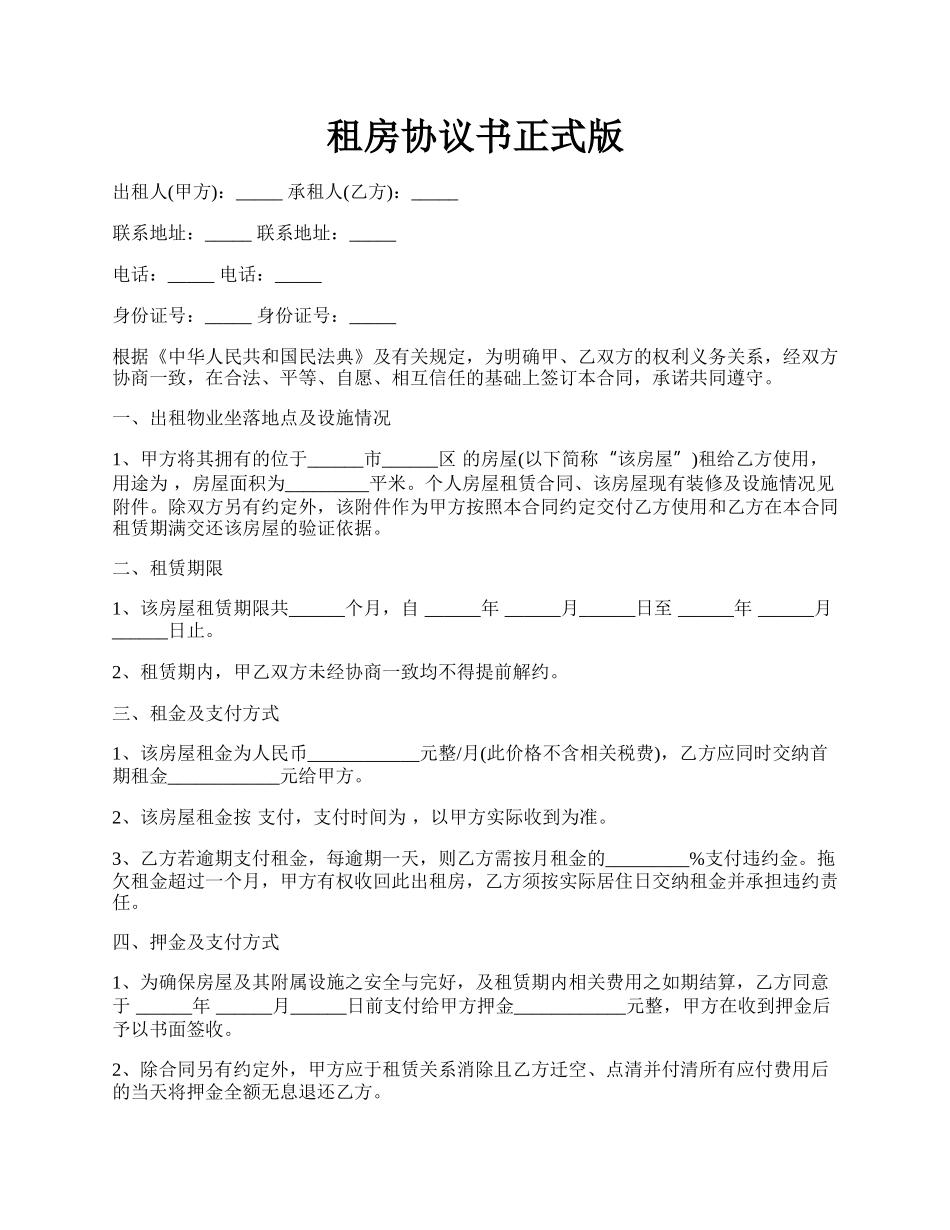 租房协议书正式版

出租人(甲方)：_____ 承租人(乙方)：_____

联系地址：_____ 联系地址：_____

电话：_____ 电话：_____

身份证号：_____ 身份证号：_____

根据《中华人民共和国民法典》及有关规定，为明确甲、乙双方的权利义务关系，经双方协商一致，在合法、平等、自愿、相互信任的基础上签订本合同，承诺共同遵守。

一、出租物业坐落地点及设施情况

1、甲方将其拥有的位于______市______区 的房屋(以下简称“该房屋”)租给乙方使用，用途为 ，房屋面积为_________平米。个人房屋租赁合同、该房屋现有装修及设施情况见附件。除双方另有约定外，该附件作为甲方按照本合同约定交付乙方使用和乙方在本合同租赁期满交还该房屋的验证依据。

二、租赁期限

1、该房屋租赁期限共______个月，自 ______年 ______月______日至 ______年 ______月______日止。

2、租赁期内，甲乙双方未经协商一致均不得提前解约。

三、租金及支付方式

1、该房屋租金为人民币____________元整/月(此价格不含相关税费)，乙方应同时交纳首期租金____________元给甲方。

2、该房屋租金按 支付，支付时间为 ，以甲方实际收到为准。

3、乙方若逾期支付租金，每逾期一天，则乙方需按月租金的_________%支付违约金。拖欠租金超过一个月，甲方有权收回此出租房，乙方须按实际居住日交纳租金并承担违约责任。

四、押金及支付方式

1、为确保房屋及其附属设施之安全与完好，及租赁期内相关费用之如期结算，乙方同意于 ______年 ______月______日前支付给甲方押金____________元整，甲方在收到押金后予以书面签收。

2、除合同另有约定外，甲方应于租赁关系消除且乙方迁空、点清并付清所有应付费用后的当天将押金全额无息退还乙方。